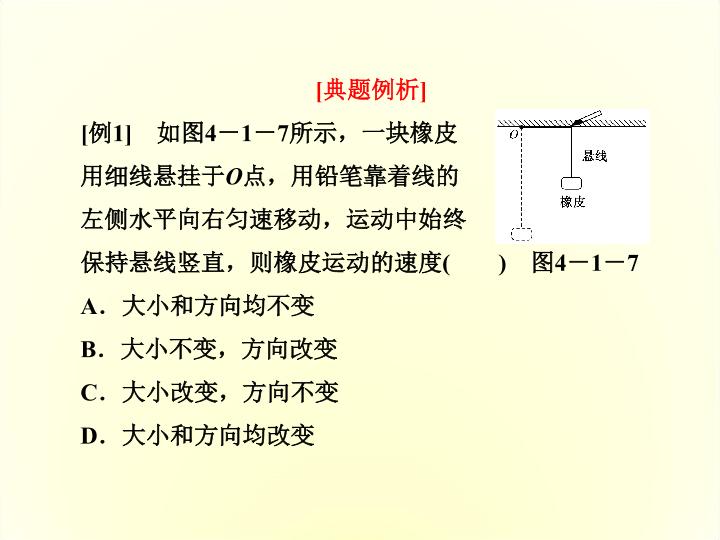 [典题例析]

[例1]　如图4－1－7所示，一块橡皮用细线悬挂于$O$点，用铅笔靠着线的左侧水平向右匀速移动，运动中始终保持悬线竖直，则橡皮运动的速度(　　)

$O$

悬线

橡皮

图4－1－7

A．大小和方向均不变

B．大小不变，方向改变

C．大小改变，方向不变

D．大小和方向均改变